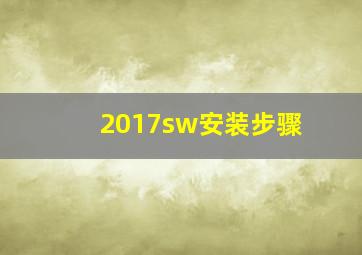 2017sw安装步骤